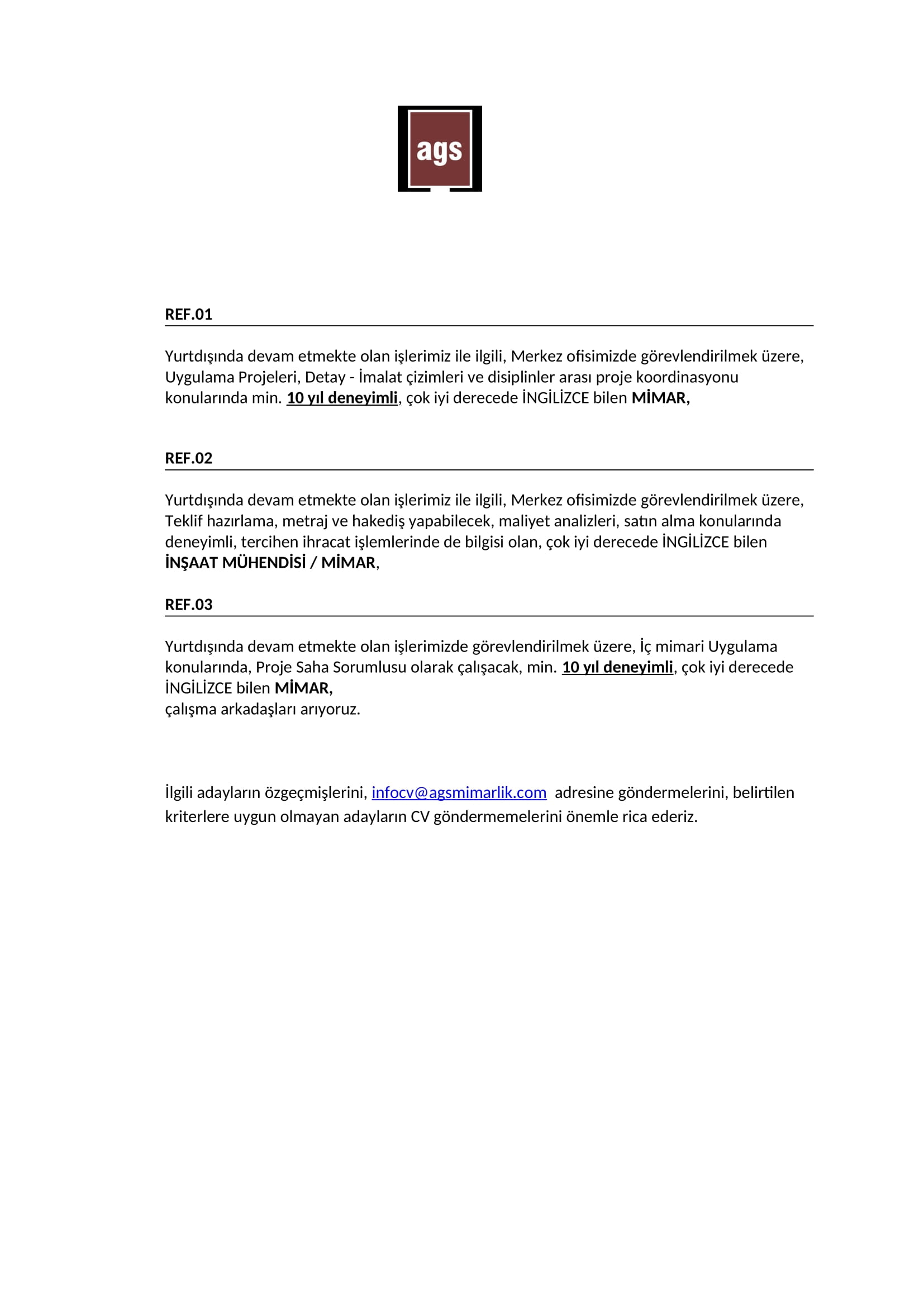 ags

REF.01

Yurtdışında devam etmekte olan işlerimiz ile ilgili, Merkez ofisimizde görevlendirilmek üzere, Uygulama Projeleri, Detay - İmalat çizimleri ve disiplinler arası proje koordinasyonu konularında min. 10 yıl deneyimli, çok iyi derecede İNGİLİZCE bilen MİMAR,

REF.02

Yurtdışında devam etmekte olan işlerimiz ile ilgili, Merkez ofisimizde görevlendirilmek üzere, Teklif hazırlama, metraj ve hakediş yapabilecek, maliyet analizleri, satın alma konularında deneyimli, tercihen ihracat işlemlerinde de bilgisi olan, çok iyi derecede İNGİLİZCE bilen İNŞAAT MÜHENDİSİ / MİMAR,

REF.03

Yurtdışında devam etmekte olan işlerimizde görevlendirilmek üzere, İç mimari Uygulama konularında, Proje Saha Sorumlusu olarak çalışacak, min. 10 yıl deneyimli, çok iyi derecede İNGİLİZCE bilen MİMAR,
çalışma arkadaşları arıyoruz.

İlgili adayların özgeçmişlerini, infocv@agsmimarlik.com adresine göndermelerini, belirtilen kriterlere uygun olmayan adayların CV göndermemelerini önemle rica ederiz.